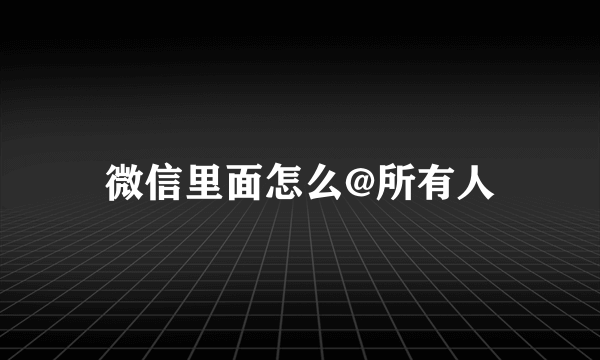 微信里面怎么@所有人